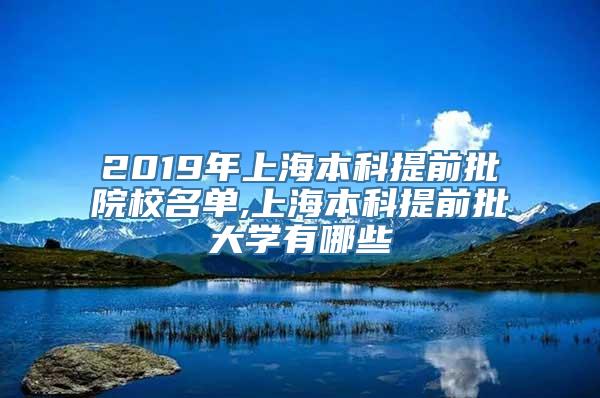 2019年上海本科提前批院校名单,上海本科提前批大学有哪些